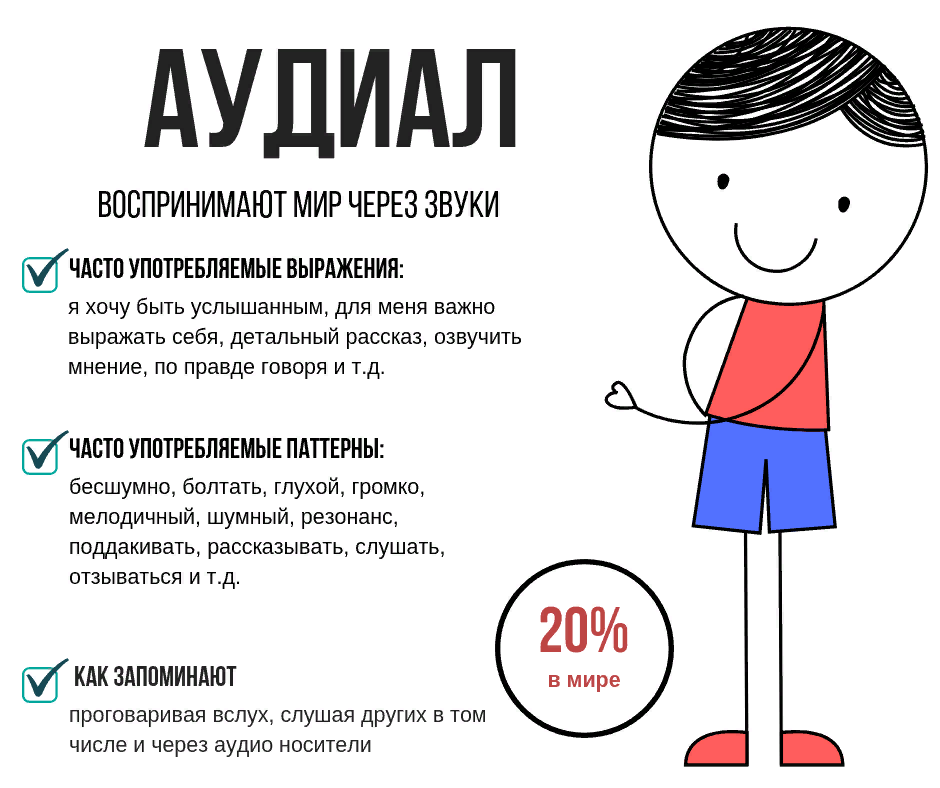 АУДИАЛ

ВОСПРИНИМАЮТ МИР ЧЕРЕЗ ЗВУКИ

ЧАСТО УПОТРЕБЛЯЕМЫЕ ВЫРАЖЕНИЯ:
я хочу быть услышанным, для меня важно выражать себя, детальный рассказ, озвучить мнение, по правде говоря и т.д.

ЧАСТО УПОТРЕБЛЯЕМЫЕ ПАТТЕРНЫ:
бесшумно, болтать, глухой, громко, мелодичный, шумный, резонанс, поддакивать, рассказывать, слушать, отзываться и т.д.

КАК ЗАПОМИНАЮТ
проговаривая вслух, слушая других в том числе и через аудио носители

20%
в мире